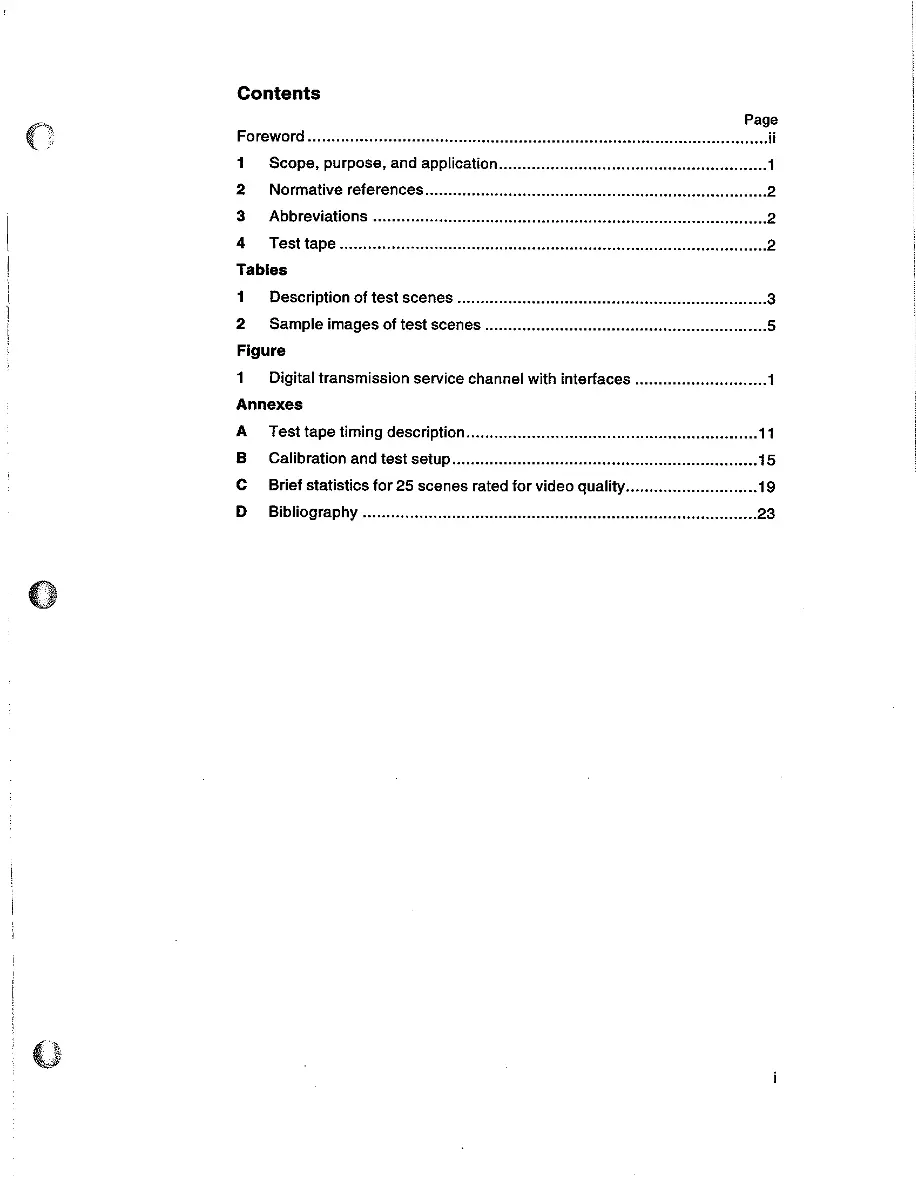 Contents

Page

Foreword ii

1 Scope, purpose, and application 1

2 Normative references 2

3 Abbreviations 2

4 Test tape 2

Tables

1 Description of test scenes 3

2 Sample images of test scenes 5

Figure

1 Digital transmission service channel with interfaces 1

Annexes

A Test tape timing description 11

B Calibration and test setup 15

C Brief statistics for 25 scenes rated for video quality 19

D Bibliography 23

i